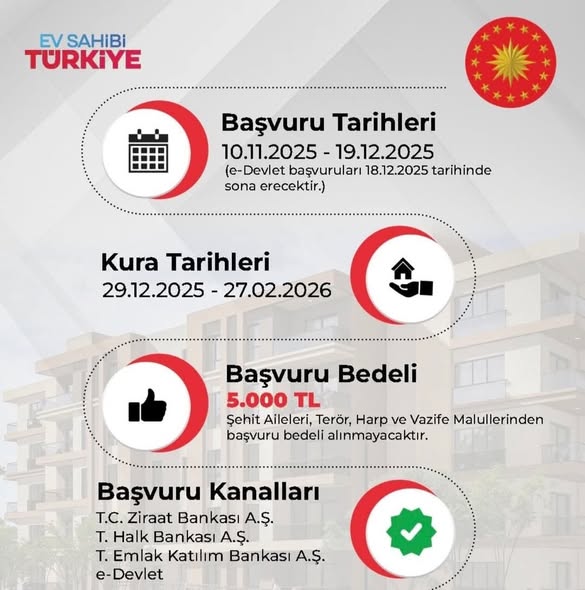 EV SAHİBİ
TÜRKİYE

Başvuru Tarihleri
10.11.2025 - 19.12.2025
(e-Devlet başvuruları 18.12.2025 tarihinde sona erecektir.)

Kura Tarihleri
29.12.2025 - 27.02.2026

Başvuru Bedeli
5.000 TL
Şehit Aileleri, Terör, Harp ve Vazife Malullerinden başvuru bedeli alınmayacaktır.

Başvuru Kanalları
T.C. Ziraat Bankası A.Ş.
T. Halk Bankası A.Ş.
T. Emlak Katılım Bankası A.Ş.
e-Devlet